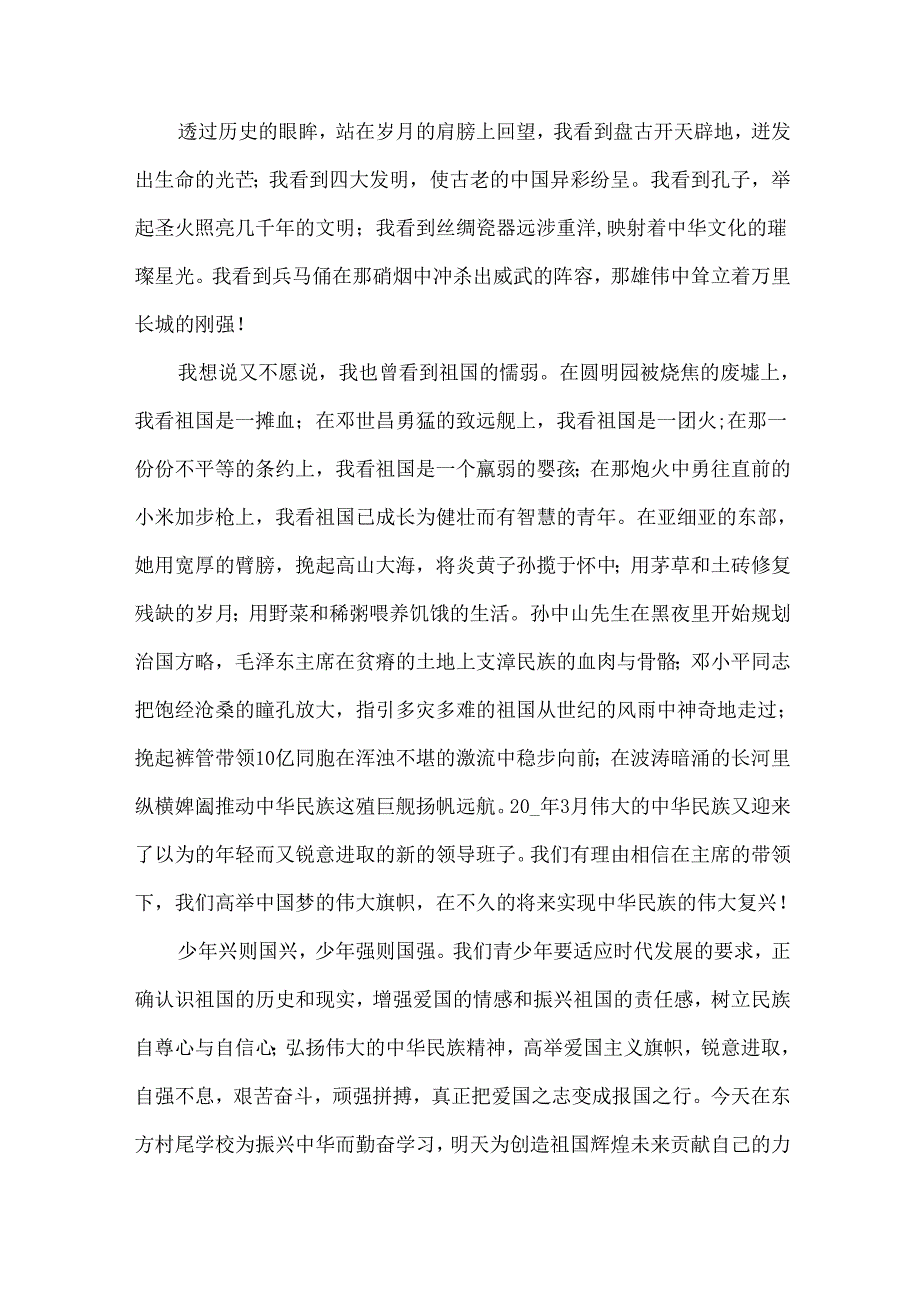 透过历史的眼眸，站在岁月的肩膀上回望，我看到盘古开天辟地，迸发出生命的光芒；我看到四大发明，使古老的中国异彩纷呈。我看到孔子，举起圣火照亮几千年的文明；我看到丝绸瓷器远涉重洋,映射着中华文化的璀璨星光。我看到兵马俑在那硝烟中冲杀出威武的阵容，那雄伟中耸立着万里长城的刚强！

我想说又不愿说，我也曾看到祖国的懦弱。在圆明园被烧焦的废墟上，我看祖国是一摊血；在邓世昌勇猛的致远舰上，我看祖国是一团火;在那一份份不平等的条约上，我看祖国是一个羸弱的婴孩；在那炮火中勇往直前的小米加步枪上，我看祖国已成长为健壮而有智慧的青年。在亚细亚的东部，她用宽厚的臂膀，挽起高山大海，将炎黄子孙揽于怀中；用茅草和土砖修复残缺的岁月；用野菜和稀粥喂养饥饿的生活。孙中山先生在黑夜里开始规划治国方略，毛泽东主席在贫瘠的土地上支撑民族的血肉与骨骼；邓小平同志把饱经沧桑的瞳孔放大，指引多灾多难的祖国从世纪的风雨中神奇地走过；挽起裤管带领10亿同胞在浑浊不堪的激流中稳步向前；在波涛暗涌的长河里纵横婢阖推动中华民族这殖巨舰扬帆远航。20_年3月伟大的中华民族又迎来了以为的年轻而又锐意进取的新的领导班子。我们有理由相信在主席的带领下，我们高举中国梦的伟大旗帜，在不久的将来实现中华民族的伟大复兴！

少年兴则国兴，少年强则国强。我们青少年要适应时代发展的要求，正确认识祖国的历史和现实，增强爱国的情感和振兴祖国的责任感，树立民族自尊心与自信心;弘扬伟大的中华民族精神，高举爱国主义旗帜，锐意进取，自强不息，艰苦奋斗，顽强拼搏，真正把爱国之志变成报国之行。今天在东方村尾学校为振兴中华而勤奋学习，明天为创造祖国辉煌未来贡献自己的力